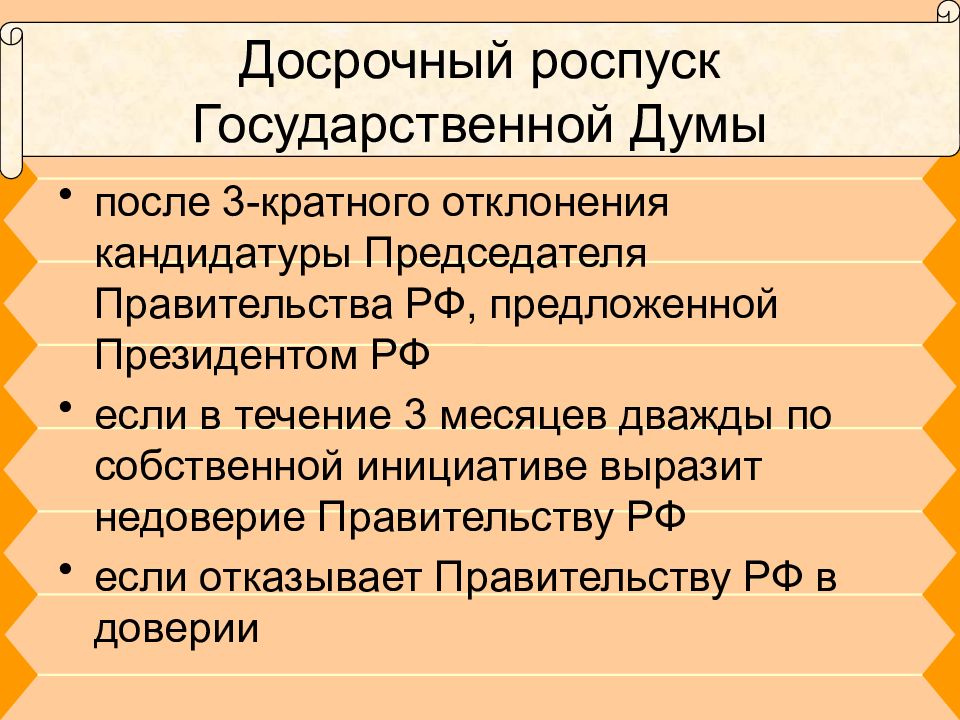 Досрочный роспуск Государственной Думы

• после 3-кратного отклонения кандидатуры Председателя Правительства РФ, предложенной Президентом РФ

• если в течение 3 месяцев дважды по собственной инициативе выразит недоверие Правительству РФ

• если отказывает Правительству РФ в доверии